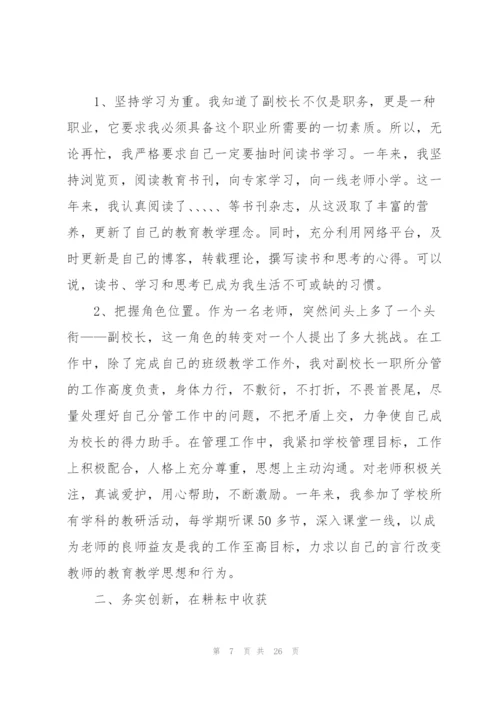 1、坚持学习为重。我知道了副校长不仅是职务，更是一种职业，它要求我必须具备这个职业所需要的一切素质。所以，无论再忙，我严格要求自己一定要抽时间读书学习。一年来，我坚持浏览页，阅读教育书刊，向专家学习，向一线老师小学。这一年来，我认真阅读了、、、、、等书刊杂志，从这汲取了丰富的营养，更新了自己的教育教学理念。同时，充分利用网络平台，及时更新是自己的博客，转载理论，撰写读书和思考的心得。可以说，读书、学习和思考已成为我生活不可或缺的习惯。

2、把握角色位置。作为一名老师，突然间头上多了一个头衔——副校长，这一角色的转变对一个人提出了多大挑战。在工作中，除了完成自己的班级教学工作外，我对副校长一职所分管的工作高度负责，身体力行，不敷衍，不打折，不畏首畏尾，尽量处理好自己分管工作中的问题，不把矛盾上交，力争使自己成为校长的得力助手。在管理工作中，我紧扣学校管理目标，工作上积极配合，人格上充分尊重，思想上主动沟通。对老师积极关注，真诚爱护，用心帮助，不断激励。一年来，我参加了学校所有学科的教研活动，每学期听课50多节，深入课堂一线，以成为老师的良师益友是我的工作至高目标，力求以自己的言行改变教师的教育教学思想和行为。

二、务实创新，在耕耘中收获

第 7 页 共 26 页